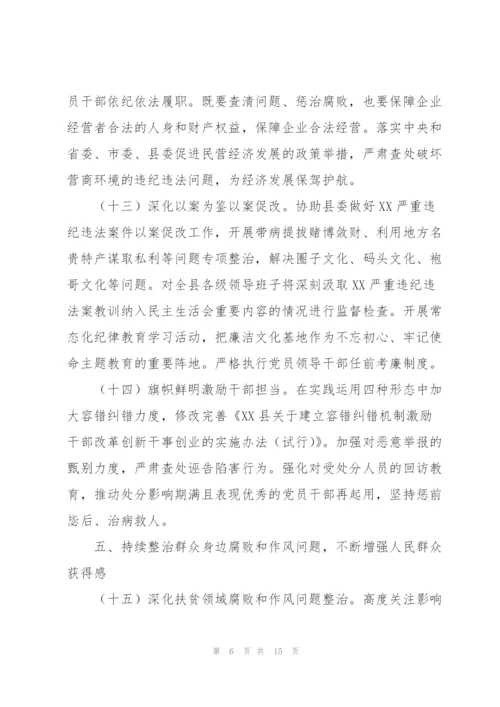 员干部依纪依法履职。既要查清问题、惩治腐败，也要保障企业经营者合法的人身和财产权益，保障企业合法经营。落实中央和省委、市委、县委促进民营经济发展的政策举措，严肃查处破坏营商环境的违纪违法问题，为经济发展保驾护航。

（十三）深化以案为鉴以案促改。协助县委做好XX严重违纪违法案件以案促改工作，开展带病提拔赌博敛财、利用地方名贵特产谋取私利等问题专项整治，解决圈子文化、码头文化、袍哥文化等问题。对全县各级领导班子将深刻汲取XX严重违纪违法案教训纳入民主生活会重要内容的情况进行监督检查。开展常态化纪律教育学习活动，把廉洁文化基地作为不忘初心、牢记使命主题教育的重要阵地。严格执行党员领导干部任前考廉制度。

（十四）旗帜鲜明激励干部担当。在实践运用四种形态中加大容错纠错力度，修改完善《XX县关于建立容错纠错机制激励干部改革创新干事创业的实施办法（试行）》。加强对恶意举报的甄别力度，严肃查处诬告陷害行为。强化对受处分人员的回访教育，推动处分影响期满且表现优秀的党员干部再起用，坚持惩前毖后、治病救人。

五、持续整治群众身边腐败和作风问题，不断增强人民群众获得感

（十五）深化扶贫领域腐败和作风问题整治。高度关注影响

第 6 页 共 15 页